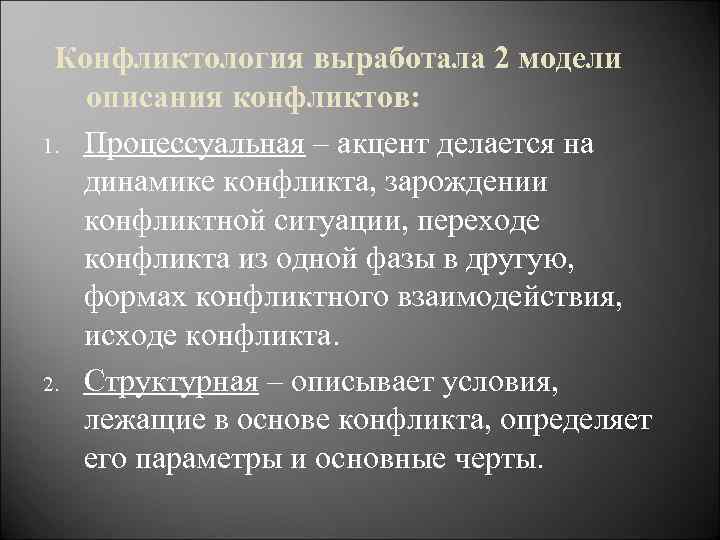 Конфликтология выработала 2 модели описания конфликтов:

1. Процессуальная – акцент делается на динамике конфликта, зарождении конфликтной ситуации, переходе конфликта из одной фазы в другую, формах конфликтного взаимодействия, исходе конфликта.

2. Структурная – описывает условия, лежащие в основе конфликта, определяет его параметры и основные черты.